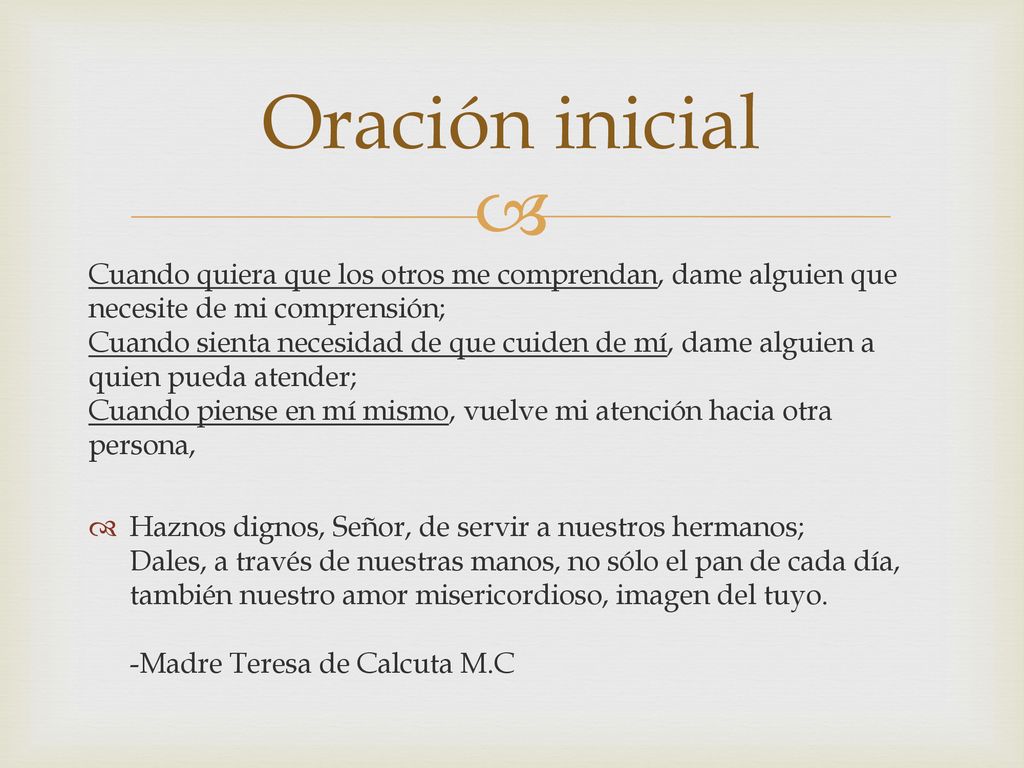 Oración inicial

Cuando quiera que los otros me comprendan, dame alguien que necesite de mi comprensión;
Cuando sienta necesidad de que cuiden de mí, dame alguien a quien pueda atender;
Cuando piense en mí mismo, vuelve mi atención hacia otra persona,

Haznos dignos, Señor, de servir a nuestros hermanos;
Dales, a través de nuestras manos, no sólo el pan de cada día, también nuestro amor misericordioso, imagen del tuyo.

-Madre Teresa de Calcuta M.C